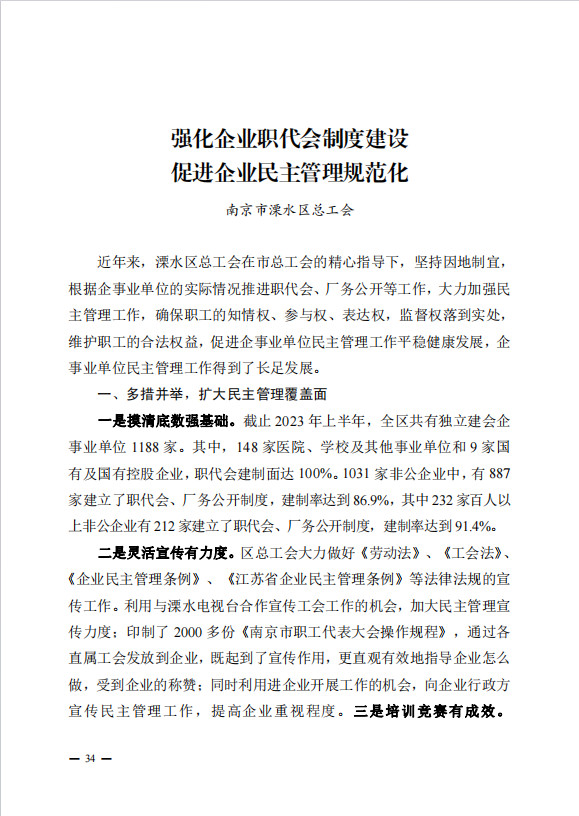 强化企业职代会制度建设
促进企业民主管理规范化

南京市溧水区总工会

近年来，溧水区总工会在市总工会的精心指导下，坚持因地制宜，根据企事业单位的实际情况推进职代会、厂务公开等工作，大力加强民主管理工作，确保职工的知情权、参与权、表达权，监督权落到实处，维护职工的合法权益，促进企事业单位民主管理工作平稳健康发展，企事业单位民主管理工作得到了长足发展。

一、多措并举，扩大民主管理覆盖面

一是摸清底数强基础。截止 2023 年上半年，全区共有独立建会企事业单位 1188 家。其中，148 家医院、学校及其他事业单位和 9 家国有及国有控股企业，职代会建制面达 100%。1031 家非公企业中，有 887 家建立了职代会、厂务公开制度，建制率达到 86.9%，其中 232 家百人以上非公企业有 212 家建立了职代会、厂务公开制度，建制率达到 91.4%。

二是灵活宣传有力度。区总工会大力做好《劳动法》、《工会法》、《企业民主管理条例》、《江苏省企业民主管理条例》等法律法规的宣传工作。利用与溧水电视台合作宣传工会工作的机会，加大民主管理宣传力度；印制了 2000 多份《南京市职工代表大会操作规程》，通过各直属工会发放到企业，既起到了宣传作用，更直观有效地指导企业怎么做，受到企业的称赞；同时利用进企业开展工作的机会，向企业行政方宣传民主管理工作，提高企业重视程度。三是培训竞赛有成效。

— 34 —